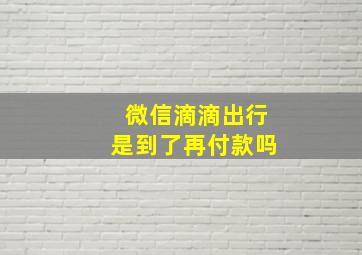 微信滴滴出行
是到了再付款吗